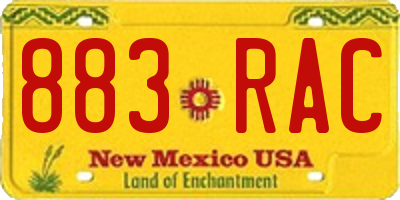 883 RAC

New Mexico USA
Land of Enchantment